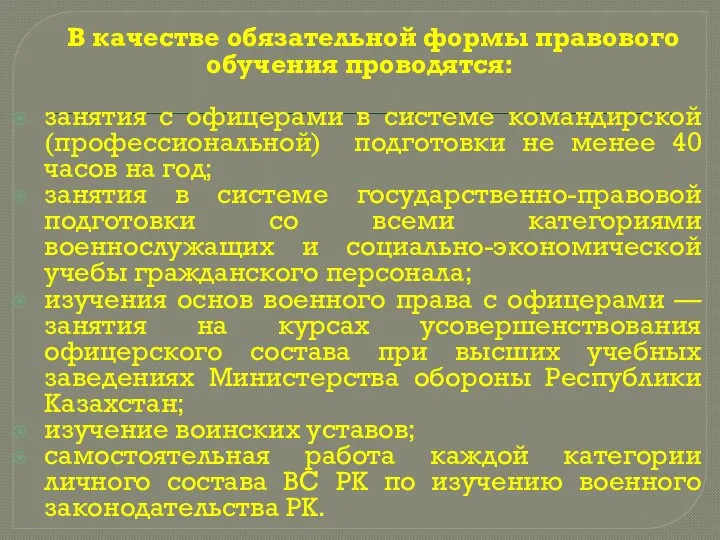 В качестве обязательной формы правового обучения проводятся:

занятия с офицерами в системе командирской (профессиональной) подготовки не менее 40 часов на год;
занятия в системе государственно-правовой подготовки со всеми категориями военнослужащих и социально-экономической учебы гражданского персонала;
изучения основ военного права с офицерами — занятия на курсах усовершенствования офицерского состава при высших учебных заведениях Министерства обороны Республики Казахстан;
изучение воинских уставов;
самостоятельная работа каждой категории личного состава ВС РК по изучению военного законодательства РК.